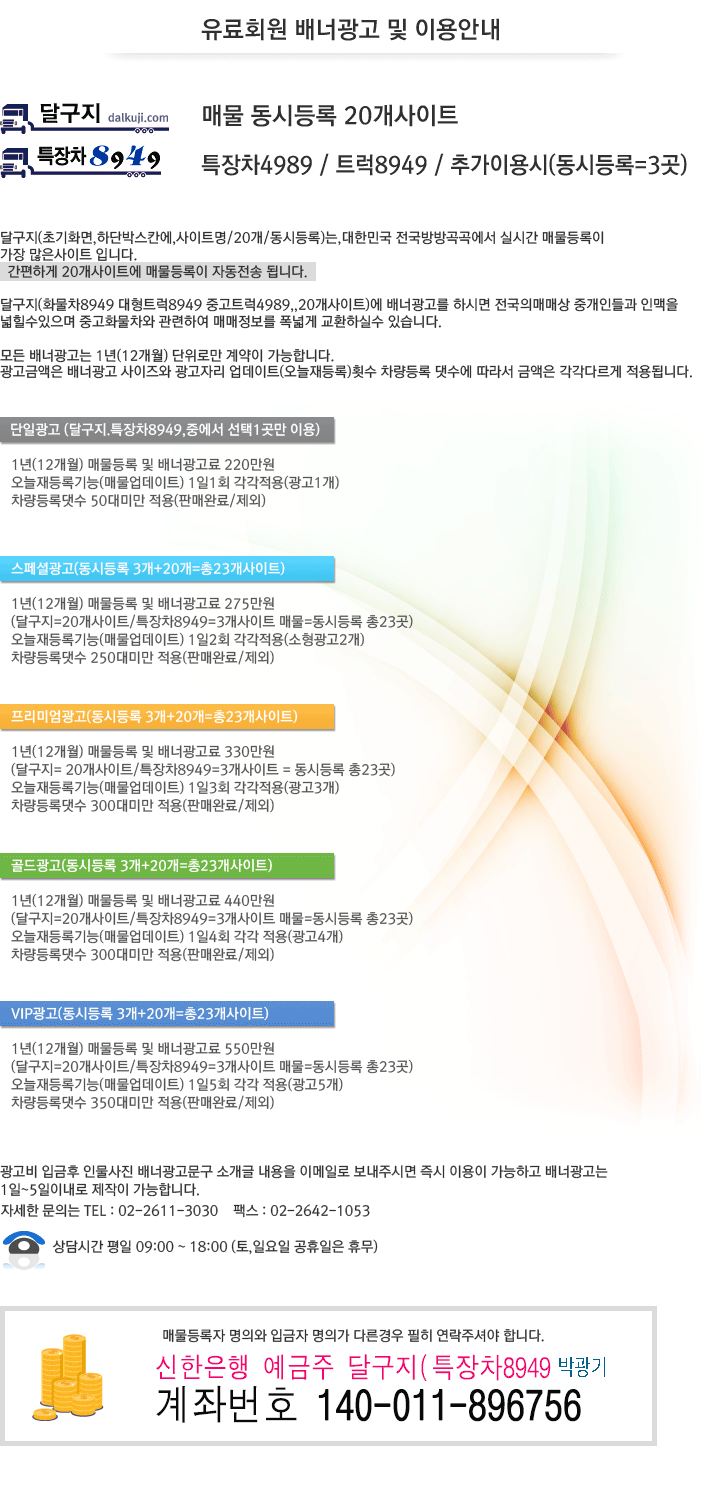 유료회원 배너광고 및 이용안내

달구지 dalkuji.com

특장차8949

매물 동시등록 20개사이트

특장차4989 / 트럭8949 / 추가이용시(동시등록=3곳)

달구지(초기화면,하단박스칸에,사이트명/20개/동시등록)는,대한민국 전국방방곡곡에서 실시간 매물등록이 가장 많은사이트 입니다.

간편하게 20개사이트에 매물등록이 자동전송 됩니다.

달구지(화물차8949 대형트럭8949 중고트럭4989,,20개사이트)에 배너광고를 하시면 전국의매매상 중개인들과 인맥을 넓힐수있으며 중고화물차와 관련하여 매매정보를 폭넓게 교환하실수 있습니다.

모든 배너광고는 1년(12개월) 단위로만 계약이 가능합니다.
광고금액은 배너광고 사이즈와 광고자리 업데이트(오늘재등록)횟수 차량등록 댓수에 따라서 금액은 각각다르게 적용됩니다.

단일광고 (달구지.특장차8949,중에서 선택1곳만 이용)

1년(12개월) 매물등록 및 배너광고료 220만원
오늘재등록기능(매물업데이트) 1일1회 각각적용(광고1개)
차량등록댓수 50대미만 적용(판매완료/제외)

스페셜광고(동시등록 3개+20개=총23개사이트)

1년(12개월) 매물등록 및 배너광고료 275만원
(달구지=20개사이트/특장차8949=3개사이트 매물=동시등록 총23곳)
오늘재등록기능(매물업데이트) 1일2회 각각적용(소형광고2개)
차량등록댓수 250대미만 적용(판매완료/제외)

프리미엄광고(동시등록 3개+20개=총23개사이트)

1년(12개월) 매물등록 및 배너광고료 330만원
(달구지= 20개사이트/특장차8949=3개사이트 = 동시등록 총23곳)
오늘재등록기능(매물업데이트) 1일3회 각각적용(광고3개)
차량등록댓수 300대미만 적용(판매완료/제외)

골드광고(동시등록 3개+20개=총23개사이트)

1년(12개월) 매물등록 및 배너광고료 440만원
(달구지=20개사이트/특장차8949=3개사이트 매물=동시등록 총23곳)
오늘재등록기능(매물업데이트) 1일4회 각각 적용(광고4개)
차량등록댓수 300대미만 적용(판매완료/제외)

VIP광고(동시등록 3개+20개=총23개사이트)

1년(12개월) 매물등록 및 배너광고료 550만원
(달구지=20개사이트/특장차8949=3개사이트 매물=동시등록 총23곳)
오늘재등록기능(매물업데이트) 1일5회 각각 적용(광고5개)
차량등록댓수 350대미만 적용(판매완료/제외)

광고비 입금후 인물사진 배너광고문구 소개글 내용을 이메일로 보내주시면 즉시 이용이 가능하고 배너광고는 1일~5일이내로 제작이 가능합니다.
자세한 문의는 TEL : 02-2611-3030 팩스 : 02-2642-1053

상담시간 평일 09:00 ~ 18:00 (토,일요일 공휴일은 휴무)

매물등록자 명의와 입금자 명의가 다른경우 필히 연락주셔야 합니다.
신한은행 예금주 달구지( 특장차8949 박광기
계좌번호 140-011-896756